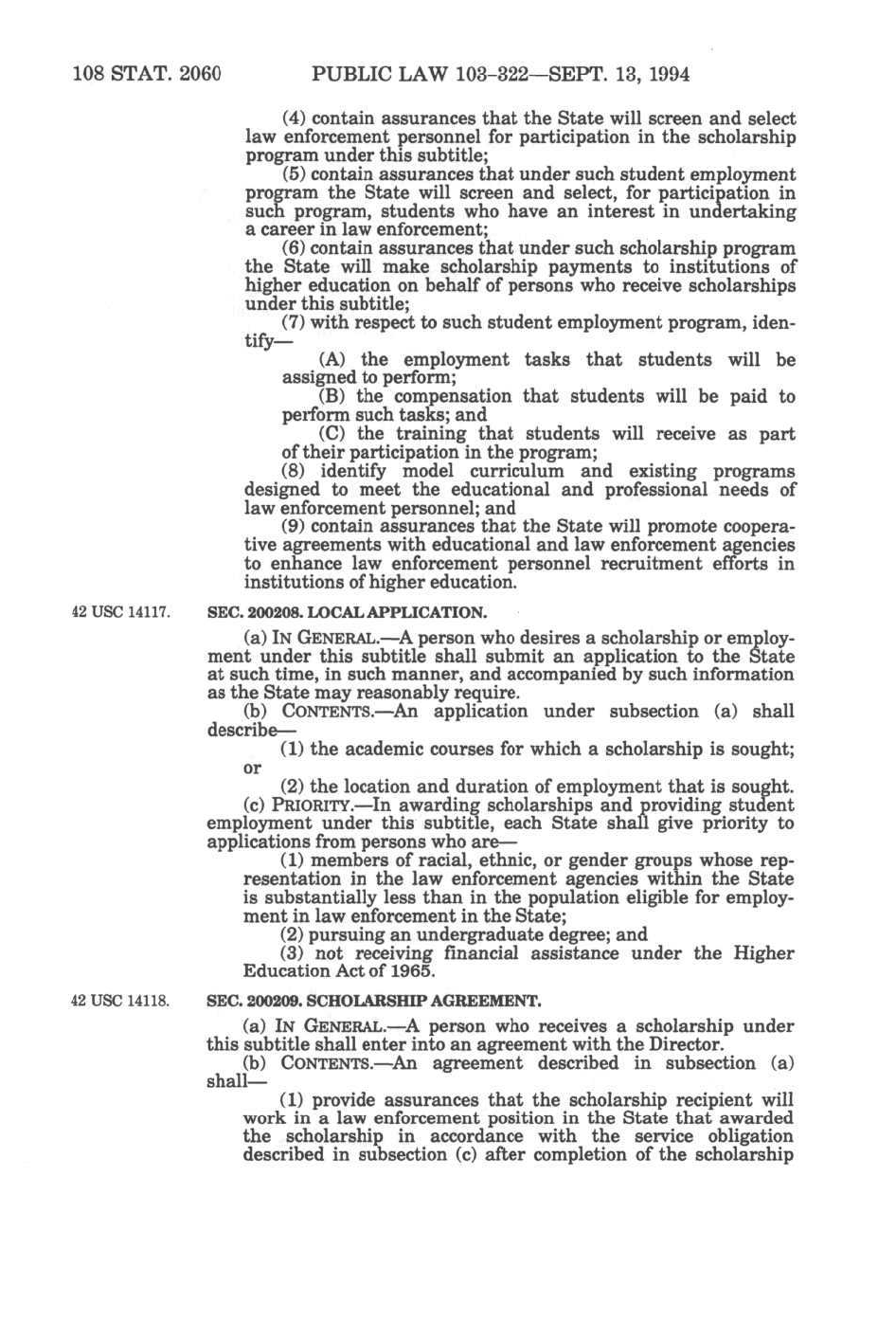 108 STAT. 2060 PUBLIC LAW 103–322—SEPT. 13, 1994

(4) contain assurances that the State will screen and select law enforcement personnel for participation in the scholarship program under this subtitle;

(5) contain assurances that under such student employment program the State will screen and select, for participation in such program, students who have an interest in undertaking a career in law enforcement;

(6) contain assurances that under such scholarship program the State will make scholarship payments to institutions of higher education on behalf of persons who receive scholarships under this subtitle;

(7) with respect to such student employment program, identify—

(A) the employment tasks that students will be assigned to perform;

(B) the compensation that students will be paid to perform such tasks; and

(C) the training that students will receive as part of their participation in the program;

(8) identify model curriculum and existing programs designed to meet the educational and professional needs of law enforcement personnel; and

(9) contain assurances that the State will promote cooperative agreements with educational and law enforcement agencies to enhance law enforcement personnel recruitment efforts in institutions of higher education.

42 USC 14117.

SEC. 200208. LOCAL APPLICATION.

(a) IN GENERAL.—A person who desires a scholarship or employment under this subtitle shall submit an application to the State at such time, in such manner, and accompanied by such information as the State may reasonably require.

(b) CONTENTS.—An application under subsection (a) shall describe—

(1) the academic courses for which a scholarship is sought; or

(2) the location and duration of employment that is sought.

(c) PRIORITY.—In awarding scholarships and providing student employment under this subtitle, each State shall give priority to applications from persons who are—

(1) members of racial, ethnic, or gender groups whose representation in the law enforcement agencies within the State is substantially less than in the population eligible for employment in law enforcement in the State;

(2) pursuing an undergraduate degree; and

(3) not receiving financial assistance under the Higher Education Act of 1965.

42 USC 14118.

SEC. 200209. SCHOLARSHIP AGREEMENT.

(a) IN GENERAL.—A person who receives a scholarship under this subtitle shall enter into an agreement with the Director.

(b) CONTENTS.—An agreement described in subsection (a) shall—

(1) provide assurances that the scholarship recipient will work in a law enforcement position in the State that awarded the scholarship in accordance with the service obligation described in subsection (c) after completion of the scholarship